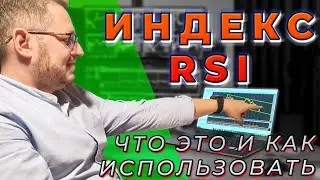 ИНДЕКС
RSI

ЧТО ЭТО И КАК
ИСПОЛЬЗОВАТЬ